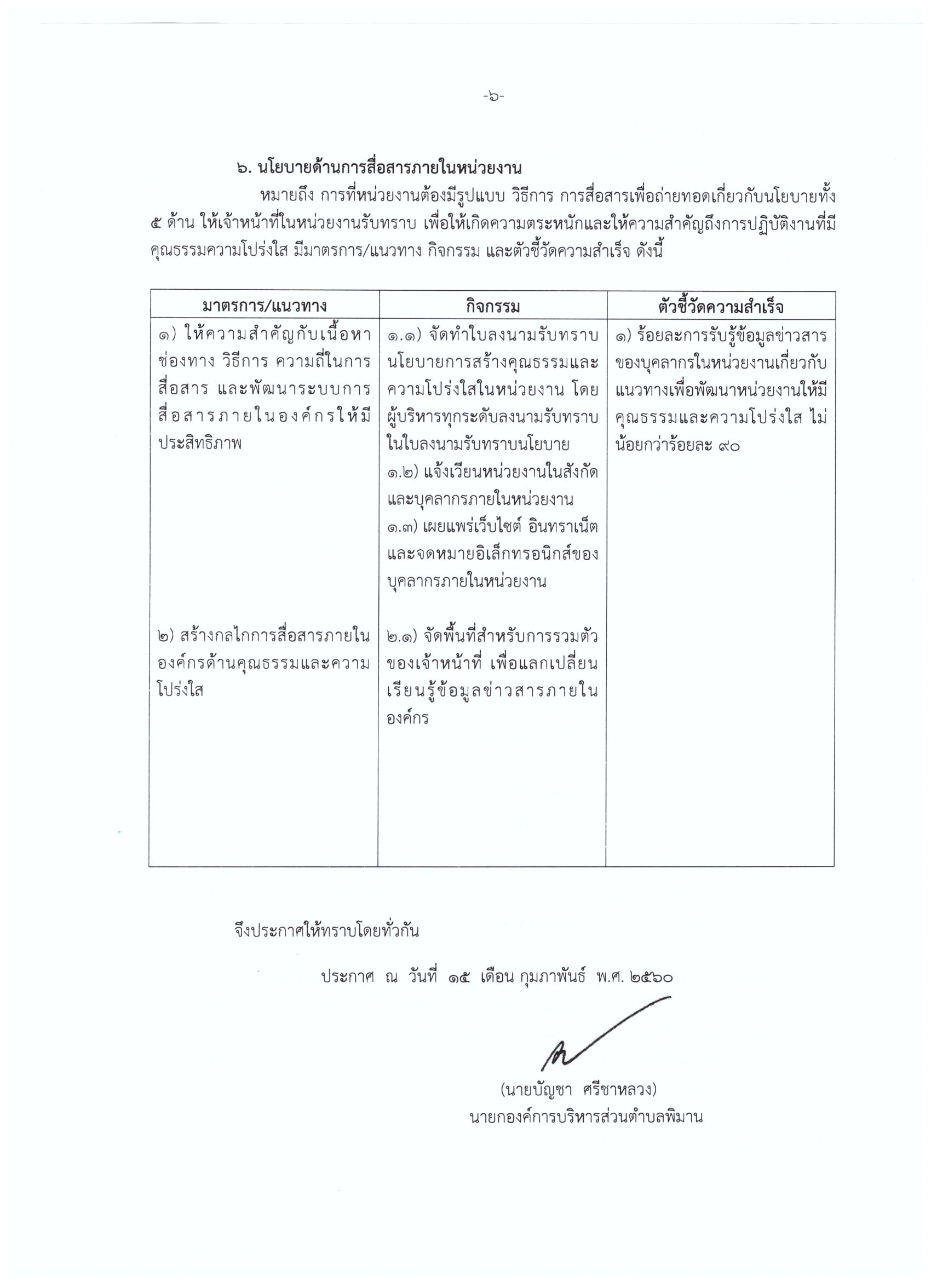 -๖-

๖. นโยบายด้านการสื่อสารภายในหน่วยงาน

หมายถึง การที่หน่วยงานต้องมีรูปแบบ วิธีการ การสื่อสารเพื่อถ่ายทอดเกี่ยวกับนโยบายทั้ง ๕ ด้าน ให้เจ้าหน้าที่ในหน่วยงานรับทราบ เพื่อให้เกิดความตระหนักและให้ความสำคัญถึงการปฏิบัติงานที่มีคุณธรรมความโปร่งใส มีมาตรการ/แนวทาง กิจกรรม และตัวชี้วัดความสำเร็จ ดังนี้

| มาตรการ/แนวทาง | กิจกรรม | ตัวชี้วัดความสำเร็จ |
|---|---|---|
| ๑) ให้ความสำคัญกับเนื้อหา ช่องทาง วิธีการ ความถี่ในการสื่อสาร และพัฒนาระบบการสื่อสารภายในองค์กรให้มีประสิทธิภาพ | ๑.๑) จัดทำใบลงนามรับทราบนโยบายการสร้างคุณธรรมและความโปร่งใสในหน่วยงาน โดยผู้บริหารทุกระดับลงนามรับทราบในใบลงนามรับทราบนโยบาย ๑.๒) แจ้งเวียนหน่วยงานในสังกัดและบุคลากรภายในหน่วยงาน ๑.๓) เผยแพร่เว็บไซต์ อินทราเน็ต และจดหมายอิเล็กทรอนิกส์ของบุคลากรภายในหน่วยงาน | ๑) ร้อยละการรับรู้ข้อมูลข่าวสารของบุคลากรในหน่วยงานเกี่ยวกับแนวทางเพื่อพัฒนาหน่วยงานให้มีคุณธรรมและความโปร่งใส ไม่น้อยกว่าร้อยละ ๙๐ |
| ๒) สร้างกลไกการสื่อสารภายในองค์กรด้านคุณธรรมและความโปร่งใส | ๒.๑) จัดพื้นที่สำหรับการรวมตัวของเจ้าหน้าที่ เพื่อแลกเปลี่ยนเรียนรู้ข้อมูลข่าวสารภายในองค์กร | |

จึงประกาศให้ทราบโดยทั่วกัน

ประกาศ ณ วันที่ ๑๕ เดือน กุมภาพันธ์ พ.ศ. ๒๕๖๐

(นายบัญชา ศรีชาหลวง)
นายกองค์การบริหารส่วนตำบลพิมาน